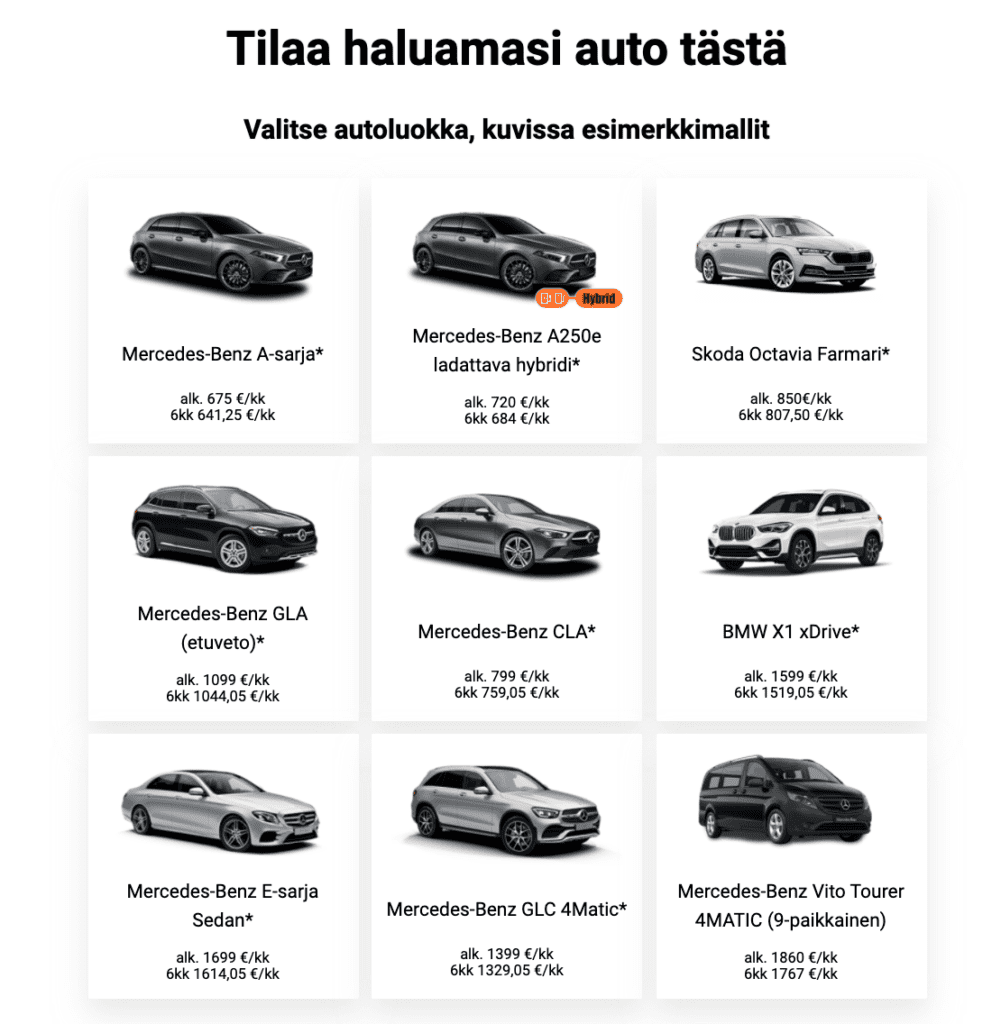 Tilaa haluamasi auto tästä

Valitse autoluokka, kuvissa esimerkkimallit

Mercedes-Benz A-sarja*

alk. 675 €/kk
6kk 641,25 €/kk

Hybrid

Mercedes-Benz A250e ladattava hybridi*

alk. 720 €/kk
6kk 684 €/kk

Skoda Octavia Farmari*

alk. 850€/kk
6kk 807,50 €/kk

Mercedes-Benz GLA (etuveto)*

alk. 1099 €/kk
6kk 1044,05 €/kk

Mercedes-Benz CLA*

alk. 799 €/kk
6kk 759,05 €/kk

BMW X1 xDrive*

alk. 1599 €/kk
6kk 1519,05 €/kk

Mercedes-Benz E-sarja Sedan*

alk. 1699 €/kk
6kk 1614,05 €/kk

Mercedes-Benz GLC 4Matic*

alk. 1399 €/kk
6kk 1329,05 €/kk

Mercedes-Benz Vito Tourer 4MATIC (9-paikkainen)

alk. 1860 €/kk
6kk 1767 €/kk